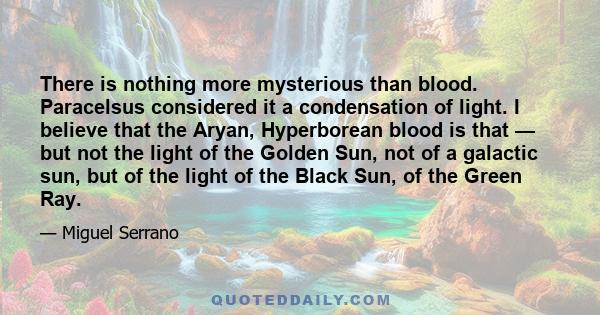 There is nothing more mysterious than blood. Paracelsus considered it a condensation of light. I believe that the Aryan, Hyperborean blood is that — but not the light of the Golden Sun, not of a galactic sun, but of the light of the Black Sun, of the Green Ray.

— Miguel Serrano

QUOTEDDAILY.COM